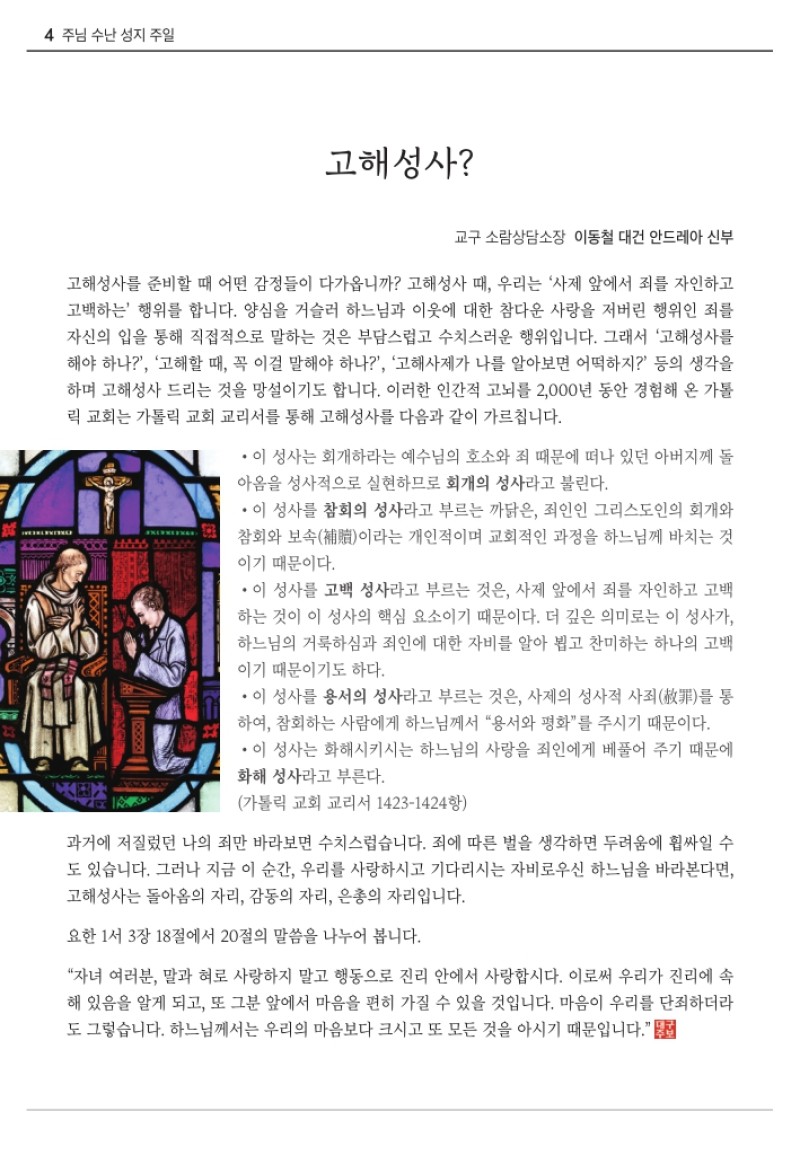 4 주님 수난 성지 주일

고해성사?

교구 소람상담소장 이동철 대건 안드레아 신부

고해성사를 준비할 때 어떤 감정들이 다가옵니까? 고해성사 때, 우리는 '사제 앞에서 죄를 자인하고 고백하는' 행위를 합니다. 양심을 거슬러 하느님과 이웃에 대한 참다운 사랑을 저버린 행위인 죄를 자신의 입을 통해 직접적으로 말하는 것은 부담스럽고 수치스러운 행위입니다. 그래서 '고해성사를 해야 하나?', '고해할 때, 꼭 이걸 말해야 하나?', '고해사제가 나를 알아보면 어떡하지?' 등의 생각을 하며 고해성사 드리는 것을 망설이기도 합니다. 이러한 인간적 고뇌를 2,000년 동안 경험해 온 가톨릭 교회는 가톨릭 교회 교리서를 통해 고해성사를 다음과 같이 가르칩니다.

• 이 성사는 회개하라는 예수님의 호소와 죄 때문에 떠나 있던 아버지께 돌아옴을 성사적으로 실현하므로 회개의 성사라고 불린다.
• 이 성사를 참회의 성사라고 부르는 까닭은, 죄인인 그리스도인의 회개와 참회와 보속(補贖)이라는 개인적이며 교회적인 과정을 하느님께 바치는 것이기 때문이다.
• 이 성사를 고백 성사라고 부르는 것은, 사제 앞에서 죄를 자인하고 고백하는 것이 이 성사의 핵심 요소이기 때문이다. 더 깊은 의미로는 이 성사가, 하느님의 거룩하심과 죄인에 대한 자비를 알아 뵙고 찬미하는 하나의 고백이기 때문이기도 하다.
• 이 성사를 용서의 성사라고 부르는 것은, 사제의 성사적 사죄(赦罪)를 통하여, 참회하는 사람에게 하느님께서 "용서와 평화"를 주시기 때문이다.
• 이 성사는 화해시키시는 하느님의 사랑을 죄인에게 베풀어 주기 때문에 화해 성사라고 부른다.
(가톨릭 교회 교리서 1423-1424항)

과거에 저질렀던 나의 죄만 바라보면 수치스럽습니다. 죄에 따른 벌을 생각하면 두려움에 휩싸일 수도 있습니다. 그러나 지금 이 순간, 우리를 사랑하시고 기다리시는 자비로우신 하느님을 바라본다면, 고해성사는 돌아옴의 자리, 감동의 자리, 은총의 자리입니다.

요한 1서 3장 18절에서 20절의 말씀을 나누어 봅니다.

"자녀 여러분, 말과 혀로 사랑하지 말고 행동으로 진리 안에서 사랑합시다. 이로써 우리가 진리에 속해 있음을 알게 되고, 또 그분 앞에서 마음을 편히 가질 수 있을 것입니다. 마음이 우리를 단죄하더라도 그렇습니다. 하느님께서는 우리의 마음보다 크시고 또 모든 것을 아시기 때문입니다."